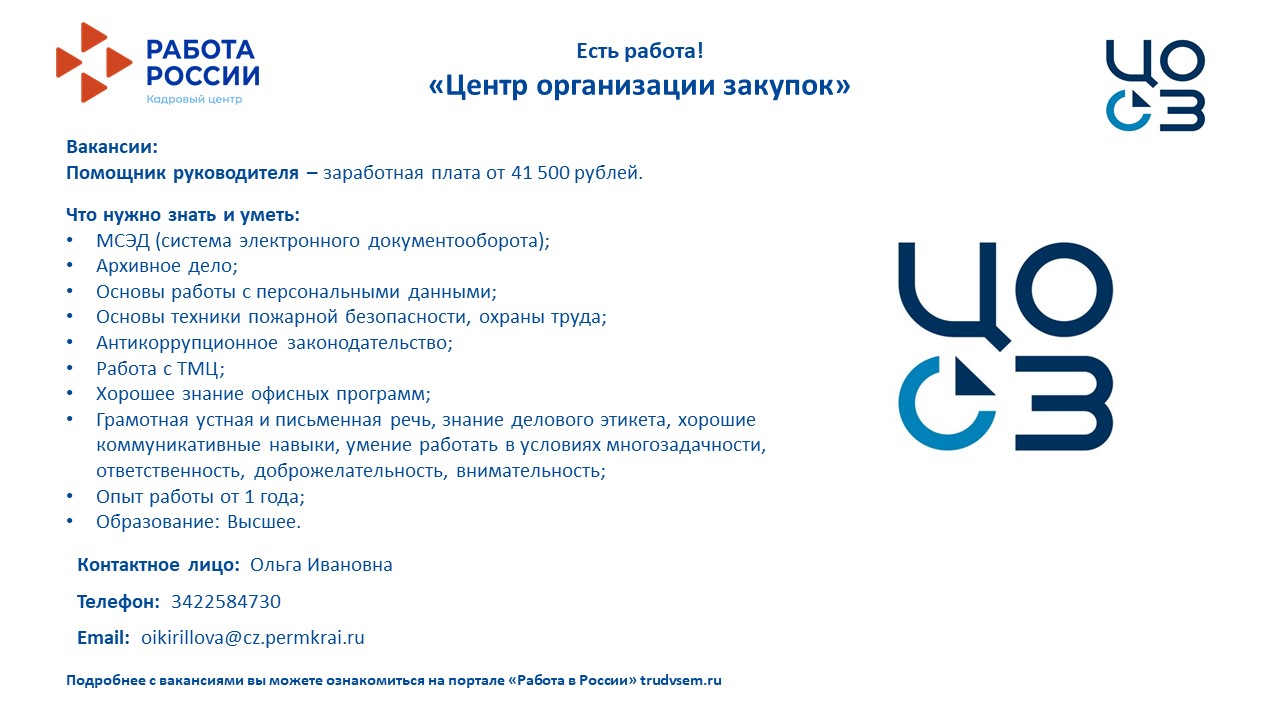 РАБОТА РОССИИ
Кадровый центр

Есть работа!
«Центр организации закупок»

ЦО
СЗ

Вакансии:
Помощник руководителя – заработная плата от 41 500 рублей.

Что нужно знать и уметь:
• МСЭД (система электронного документооборота);
• Архивное дело;
• Основы работы с персональными данными;
• Основы техники пожарной безопасности, охраны труда;
• Антикоррупционное законодательство;
• Работа с ТМЦ;
• Хорошее знание офисных программ;
• Грамотная устная и письменная речь, знание делового этикета, хорошие коммуникативные навыки, умение работать в условиях многозадачности, ответственность, доброжелательность, внимательность;
• Опыт работы от 1 года;
• Образование: Высшее.

ЦО
СЗ

Контактное лицо: Ольга Ивановна

Телефон: 3422584730

Email: oikirillova@cz.permkrai.ru

Подробнее с вакансиями вы можете ознакомиться на портале «Работа в России» trudvsem.ru